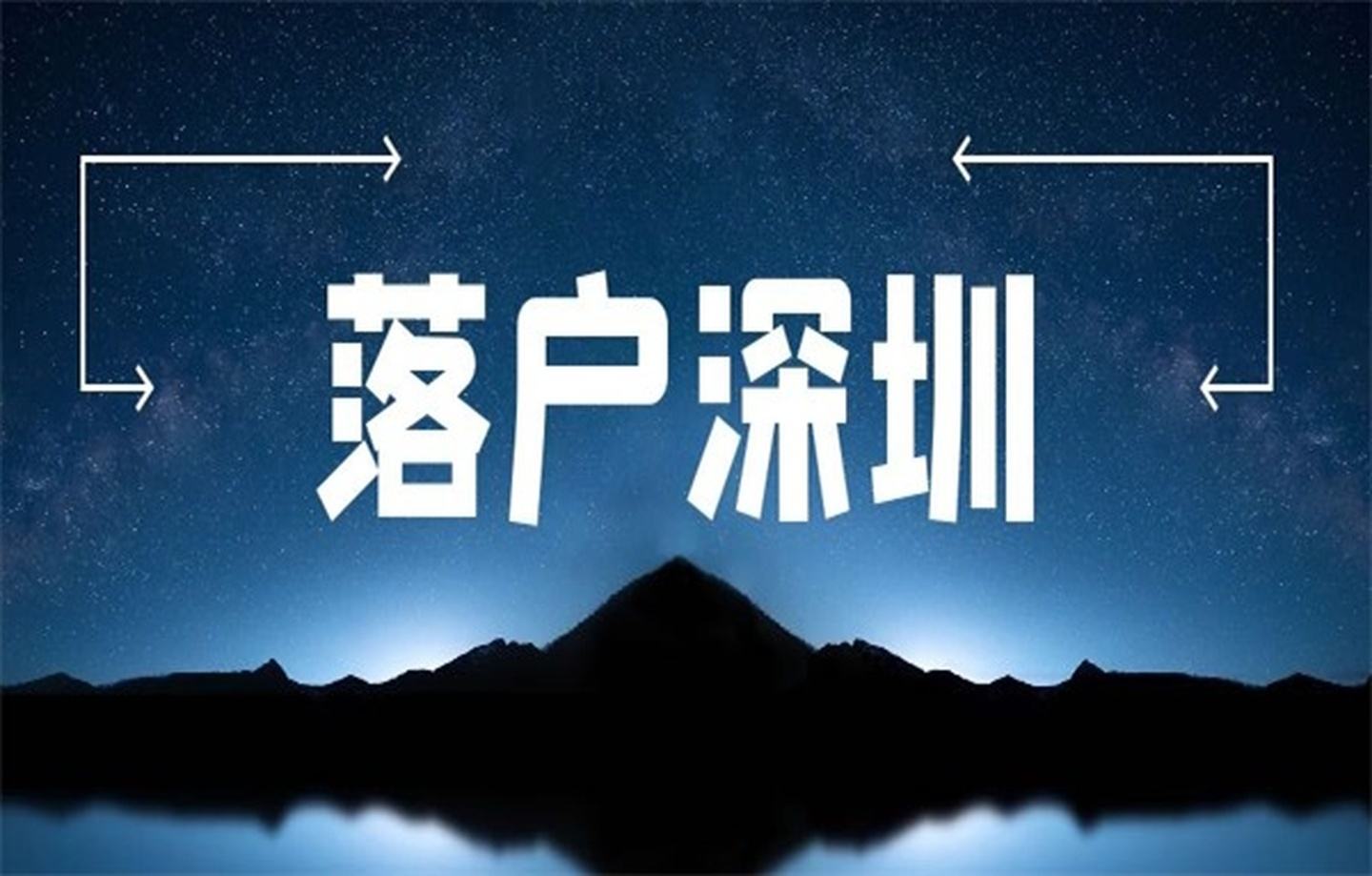 落户深圳